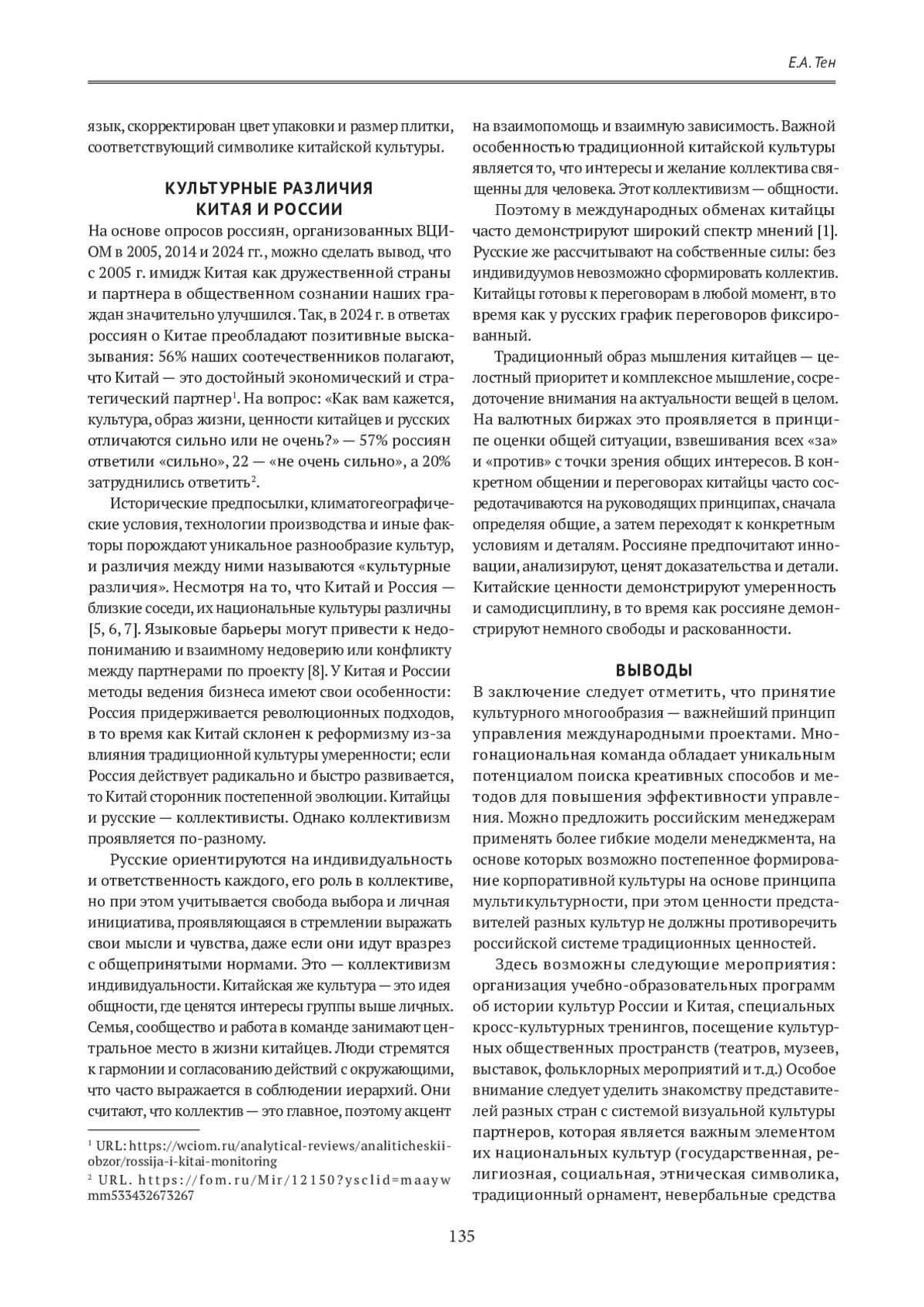 Е.А. Тен

язык, скорректирован цвет упаковки и размер плитки, соответствующий символике китайской культуры.

КУЛЬТУРНЫЕ РАЗЛИЧИЯ КИТАЯ И РОССИИ

На основе опросов россиян, организованных ВЦИОМ в 2005, 2014 и 2024 гг., можно сделать вывод, что с 2005 г. имидж Китая как дружественной страны и партнера в общественном сознании наших граждан значительно улучшился. Так, в 2024 г. в ответах россиян о Китае преобладают позитивные высказывания: 56% наших соотечественников полагают, что Китай — это достойный экономический и стратегический партнер$^1$. На вопрос: «Как вам кажется, культура, образ жизни, ценности китайцев и русских отличаются сильно или не очень?» — 57% россиян ответили «сильно», 22 — «не очень сильно», а 20% затруднились ответить$^2$.

Исторические предпосылки, климатогеографические условия, технологии производства и иные факторы порождают уникальное разнообразие культур, и различия между ними называются «культурные различия». Несмотря на то, что Китай и Россия — близкие соседи, их национальные культуры различны [5, 6, 7]. Языковые барьеры могут привести к недопониманию и взаимному недоверию или конфликту между партнерами по проекту [8]. У Китая и России методы ведения бизнеса имеют свои особенности: Россия придерживается революционных подходов, в то время как Китай склонен к реформизму из-за влияния традиционной культуры умеренности; если Россия действует радикально и быстро развивается, то Китай сторонник постепенной эволюции. Китайцы и русские — коллективисты. Однако коллективизм проявляется по-разному.

Русские ориентируются на индивидуальность и ответственность каждого, его роль в коллективе, но при этом учитывается свобода выбора и личная инициатива, проявляющаяся в стремлении выражать свои мысли и чувства, даже если они идут вразрез с общепринятыми нормами. Это — коллективизм индивидуальности. Китайская же культура — это идея общности, где ценятся интересы группы выше личных. Семья, сообщество и работа в команде занимают центральное место в жизни китайцев. Люди стремятся к гармонии и согласованию действий с окружающими, что часто выражается в соблюдении иерархий. Они считают, что коллектив — это главное, поэтому акцент

$^1$ URL: https://wciom.ru/analytical-reviews/analiticheskii-obzor/rossija-i-kitai-monitoring
$^2$ URL. https://fom.ru/Mir/12150?ysclid=maaywmm533432673267

на взаимопомощь и взаимную зависимость. Важной особенностью традиционной китайской культуры является то, что интересы и желание коллектива священны для человека. Этот коллективизм — общности.

Поэтому в международных обменах китайцы часто демонстрируют широкий спектр мнений [1]. Русские же рассчитывают на собственные силы: без индивидуумов невозможно сформировать коллектив. Китайцы готовы к переговорам в любой момент, в то время как у русских график переговоров фиксированный.

Традиционный образ мышления китайцев — целостный приоритет и комплексное мышление, сосредоточение внимания на актуальности вещей в целом. На валютных биржах это проявляется в принципе оценки общей ситуации, взвешивания всех «за» и «против» с точки зрения общих интересов. В конкретном общении и переговорах китайцы часто сосредотачиваются на руководящих принципах, сначала определяя общие, а затем переходят к конкретным условиям и деталям. Россияне предпочитают инновации, анализируют, ценят доказательства и детали. Китайские ценности демонстрируют умеренность и самодисциплину, в то время как россияне демонстрируют немного свободы и раскованности.

ВЫВОДЫ

В заключение следует отметить, что принятие культурного многообразия — важнейший принцип управления международными проектами. Многонациональная команда обладает уникальным потенциалом поиска креативных способов и методов для повышения эффективности управления. Можно предложить российским менеджерам применять более гибкие модели менеджмента, на основе которых возможно постепенное формирование корпоративной культуры на основе принципа мультикультурности, при этом ценности представителей разных культур не должны противоречить российской системе традиционных ценностей.

Здесь возможны следующие мероприятия: организация учебно-образовательных программ об истории культур России и Китая, специальных кросс-культурных тренингов, посещение культурных общественных пространств (театров, музеев, выставок, фольклорных мероприятий и т.д.) Особое внимание следует уделить знакомству представителей разных стран с системой визуальной культуры партнеров, которая является важным элементом их национальных культур (государственная, религиозная, социальная, этническая символика, традиционный орнамент, невербальные средства

135